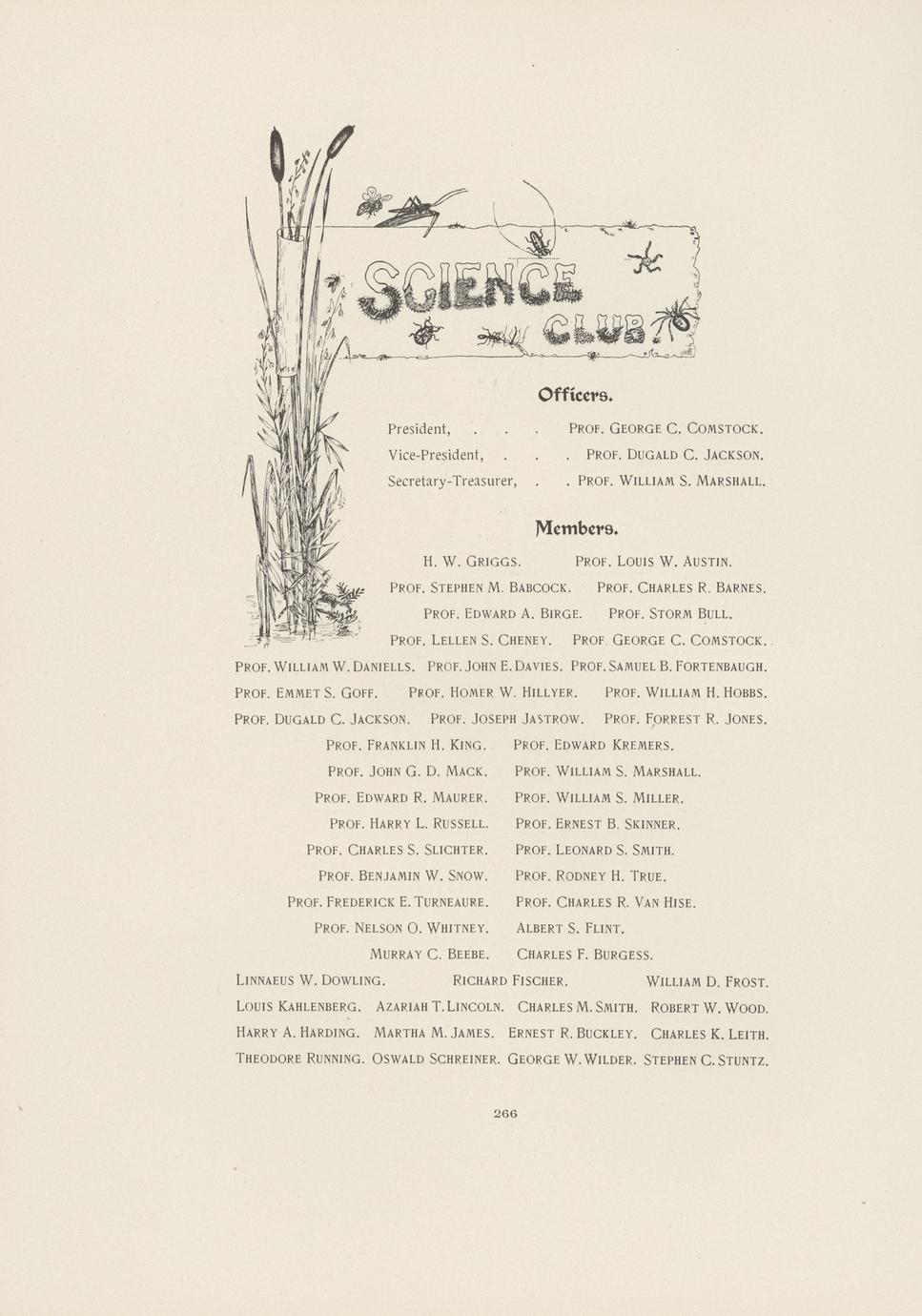 SCIENCE CLUB.

Officers.

President, . . . PROF. GEORGE C. COMSTOCK.
Vice-President, . . . PROF. DUGALD C. JACKSON.
Secretary-Treasurer, . . PROF. WILLIAM S. MARSHALL.

Members.

H. W. GRIGGS. PROF. LOUIS W. AUSTIN.
PROF. STEPHEN M. BABCOCK. PROF. CHARLES R. BARNES.
PROF. EDWARD A. BIRGE. PROF. STORM BULL.
PROF. LELLEN S. CHENEY. PROF. GEORGE C. COMSTOCK.
PROF. WILLIAM W. DANIELLS. PROF. JOHN E. DAVIES. PROF. SAMUEL B. FORTENBAUGH.
PROF. EMMET S. GOFF. PROF. HOMER W. HILLYER. PROF. WILLIAM H. HOBBS.
PROF. DUGALD C. JACKSON. PROF. JOSEPH JASTROW. PROF. FORREST R. JONES.
PROF. FRANKLIN H. KING. PROF. EDWARD KREMERS.
PROF. JOHN G. D. MACK. PROF. WILLIAM S. MARSHALL.
PROF. EDWARD R. MAURER. PROF. WILLIAM S. MILLER.
PROF. HARRY L. RUSSELL. PROF. ERNEST B. SKINNER.
PROF. CHARLES S. SLICHTER. PROF. LEONARD S. SMITH.
PROF. BENJAMIN W. SNOW. PROF. RODNEY H. TRUE.
PROF. FREDERICK E. TURNEAURE. PROF. CHARLES R. VAN HISE.
PROF. NELSON O. WHITNEY. ALBERT S. FLINT.
MURRAY C. BEEBE. CHARLES F. BURGESS.
LINNAEUS W. DOWLING. RICHARD FISCHER. WILLIAM D. FROST.
LOUIS KAHLENBERG. AZARIAH T. LINCOLN. CHARLES M. SMITH. ROBERT W. WOOD.
HARRY A. HARDING. MARTHA M. JAMES. ERNEST R. BUCKLEY. CHARLES K. LEITH.
THEODORE RUNNING. OSWALD SCHREINER. GEORGE W. WILDER. STEPHEN C. STUNTZ.

266